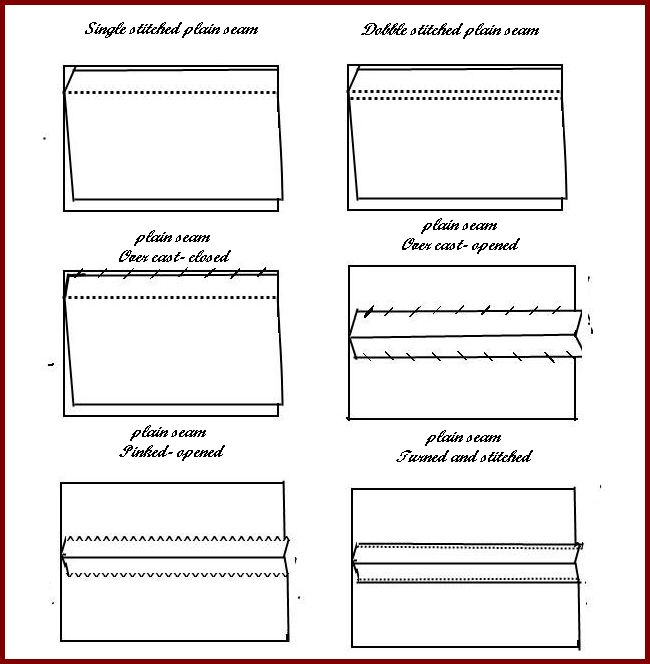 Single stitched plain seam

Dobble stitched plain seam

plain seam
Over cast- closed

plain seam
Over cast- opened

plain seam
Pinked- opened

plain seam
Turned and stitched